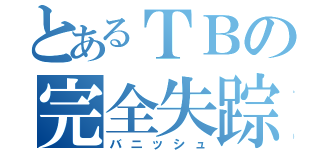 とあるＴＢの
完全失踪
バニッシュ